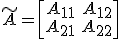 $\widetilde{A} = \begin{bmatrix} A_{11} & A_{12} \\ A_{21} & A_{22} \end{bmatrix}$